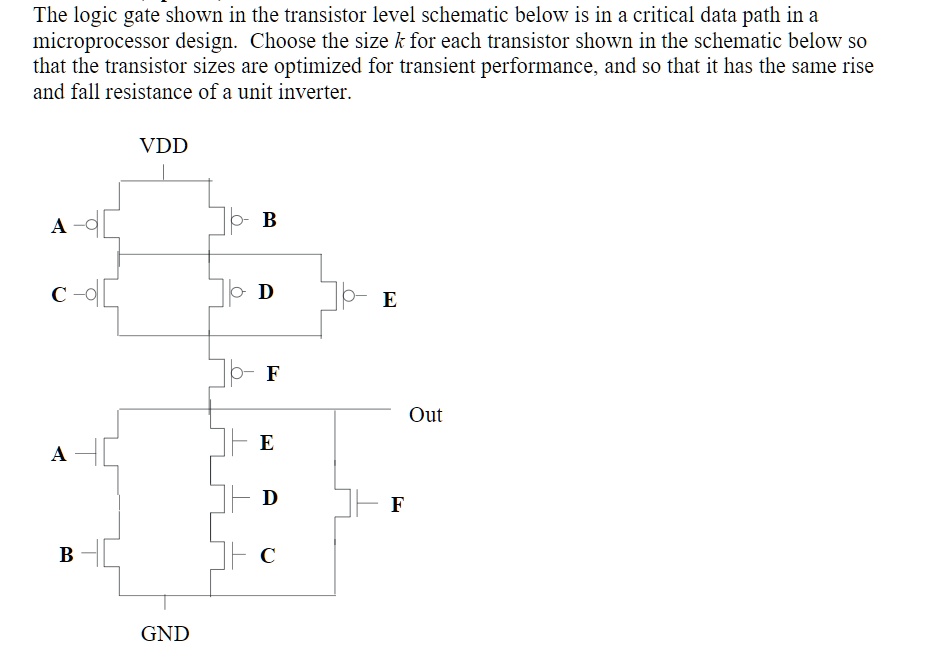 The logic gate shown in the transistor level schematic below is in a critical data path in a microprocessor design. Choose the size $k$ for each transistor shown in the schematic below so that the transistor sizes are optimized for transient performance, and so that it has the same rise and fall resistance of a unit inverter.

VDD

A

B

C

D

E

F

Out

A

E

D

F

B

C

GND